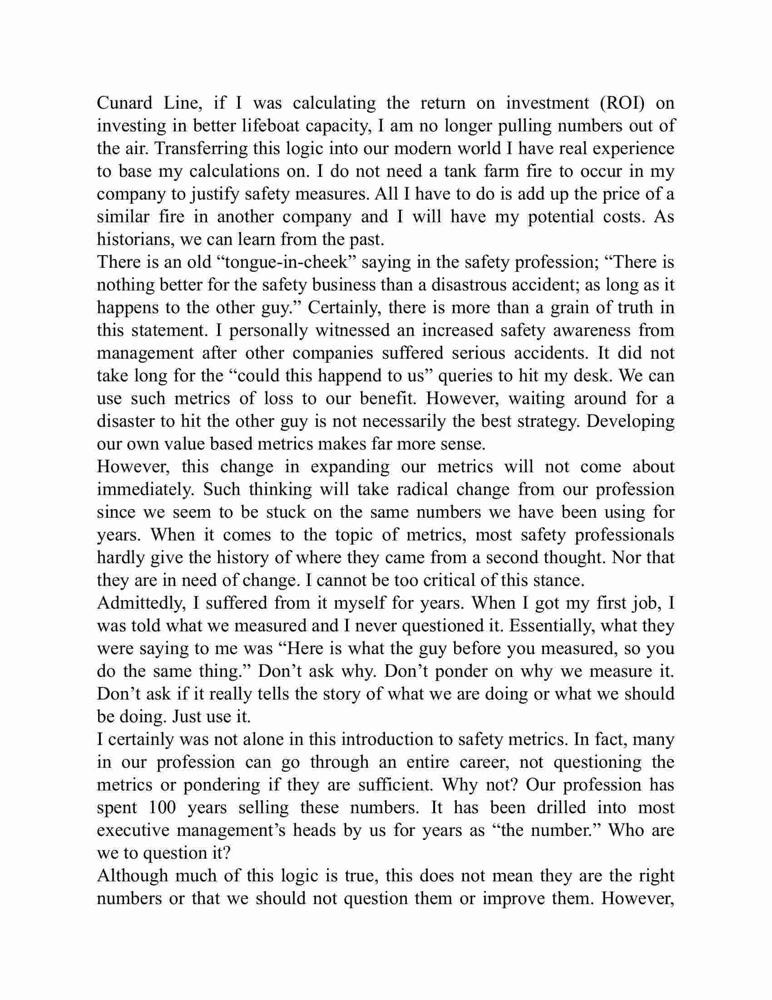 Cunard Line, if I was calculating the return on investment (ROI) on investing in better lifeboat capacity, I am no longer pulling numbers out of the air. Transferring this logic into our modern world I have real experience to base my calculations on. I do not need a tank farm fire to occur in my company to justify safety measures. All I have to do is add up the price of a similar fire in another company and I will have my potential costs. As historians, we can learn from the past.

There is an old “tongue-in-cheek” saying in the safety profession; “There is nothing better for the safety business than a disastrous accident; as long as it happens to the other guy.” Certainly, there is more than a grain of truth in this statement. I personally witnessed an increased safety awareness from management after other companies suffered serious accidents. It did not take long for the “could this happend to us” queries to hit my desk. We can use such metrics of loss to our benefit. However, waiting around for a disaster to hit the other guy is not necessarily the best strategy. Developing our own value based metrics makes far more sense.

However, this change in expanding our metrics will not come about immediately. Such thinking will take radical change from our profession since we seem to be stuck on the same numbers we have been using for years. When it comes to the topic of metrics, most safety professionals hardly give the history of where they came from a second thought. Nor that they are in need of change. I cannot be too critical of this stance.

Admittedly, I suffered from it myself for years. When I got my first job, I was told what we measured and I never questioned it. Essentially, what they were saying to me was “Here is what the guy before you measured, so you do the same thing.” Don’t ask why. Don’t ponder on why we measure it. Don’t ask if it really tells the story of what we are doing or what we should be doing. Just use it.

I certainly was not alone in this introduction to safety metrics. In fact, many in our profession can go through an entire career, not questioning the metrics or pondering if they are sufficient. Why not? Our profession has spent 100 years selling these numbers. It has been drilled into most executive management’s heads by us for years as “the number.” Who are we to question it?

Although much of this logic is true, this does not mean they are the right numbers or that we should not question them or improve them. However,